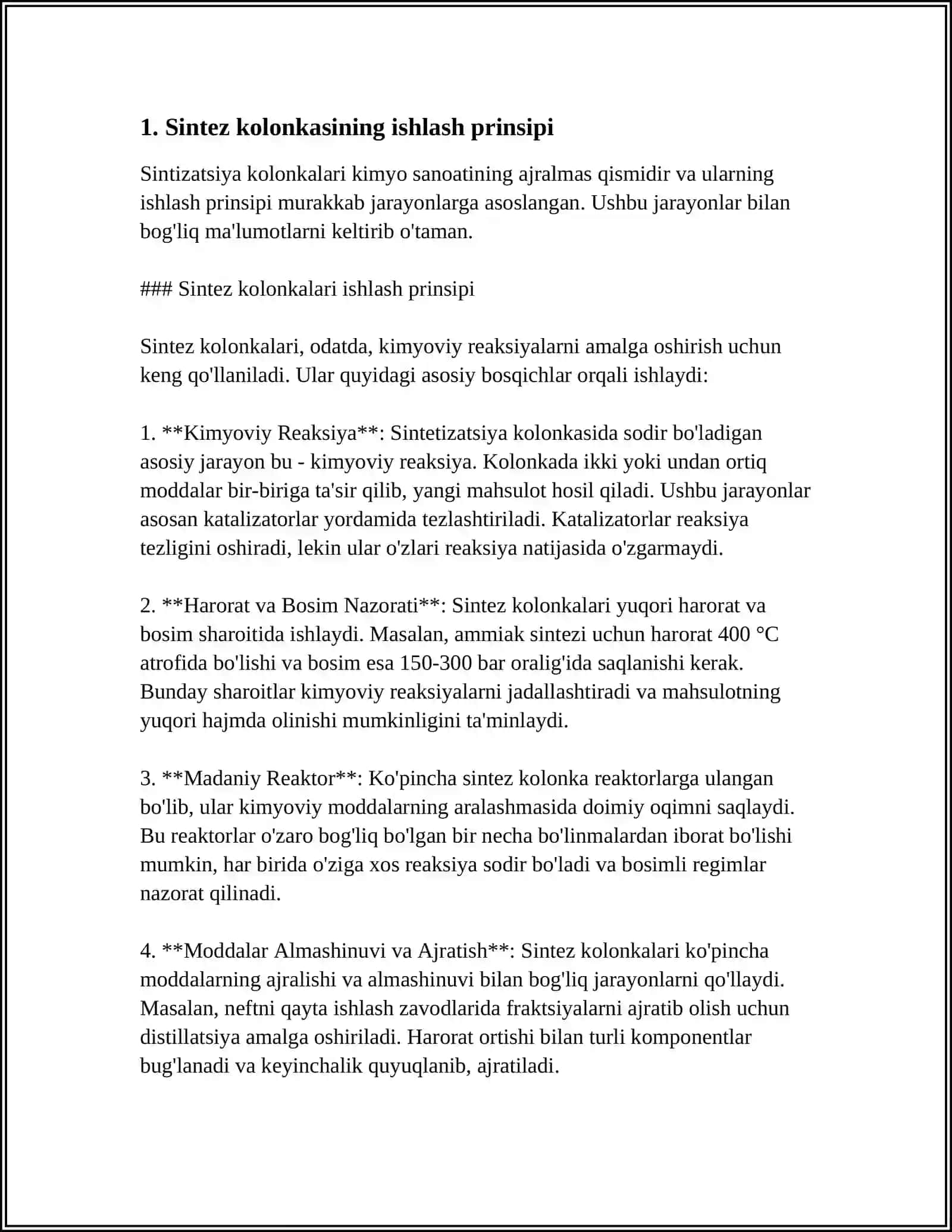 1. Sintez kolonkasining ishlash prinsipi

Sintizatsiya kolonkalari kimyo sanoatining ajralmas qismidir va ularning ishlash prinsipi murakkab jarayonlarga asoslangan. Ushbu jarayonlar bilan bog'liq ma'lumotlarni keltirib o'taman.

### Sintez kolonkalari ishlash prinsipi

Sintez kolonkalari, odatda, kimyoviy reaksiyalarni amalga oshirish uchun keng qo'llaniladi. Ular quyidagi asosiy bosqichlar orqali ishlaydi:

1. **Kimyoviy Reaksiya**: Sintetizatsiya kolonkasida sodir bo'ladigan asosiy jarayon bu - kimyoviy reaksiya. Kolonkada ikki yoki undan ortiq moddalar bir-biriga ta'sir qilib, yangi mahsulot hosil qiladi. Ushbu jarayonlar asosan katalizatorlar yordamida tezlashtiriladi. Katalizatorlar reaksiya tezligini oshiradi, lekin ular o'zlari reaksiya natijasida o'zgarmaydi.

2. **Harorat va Bosim Nazorati**: Sintez kolonkalari yuqori harorat va bosim sharoitida ishlaydi. Masalan, ammiak sintezi uchun harorat 400 °C atrofida bo'lishi va bosim esa 150-300 bar oralig'ida saqlanishi kerak. Bunday sharoitlar kimyoviy reaksiyalarni jadallashtiradi va mahsulotning yuqori hajmda olinishi mumkinligini ta'minlaydi.

3. **Madaniy Reaktor**: Ko'pincha sintez kolonka reaktorlarga ulangan bo'lib, ular kimyoviy moddalarning aralashmasida doimiy oqimni saqlaydi. Bu reaktorlar o'zaro bog'liq bo'lgan bir necha bo'linmalardan iborat bo'lishi mumkin, har birida o'ziga xos reaksiya sodir bo'ladi va bosimli regimlar nazorat qilinadi.

4. **Moddalar Almashinuvi va Ajratish**: Sintez kolonkalari ko'pincha moddalarning ajralishi va almashinuvi bilan bog'liq jarayonlarni qo'llaydi. Masalan, neftni qayta ishlash zavodlarida fraktsiyalarni ajratib olish uchun distillatsiya amalga oshiriladi. Harorat ortishi bilan turli komponentlar bug'lanadi va keyinchalik quyuqlanib, ajratiladi.